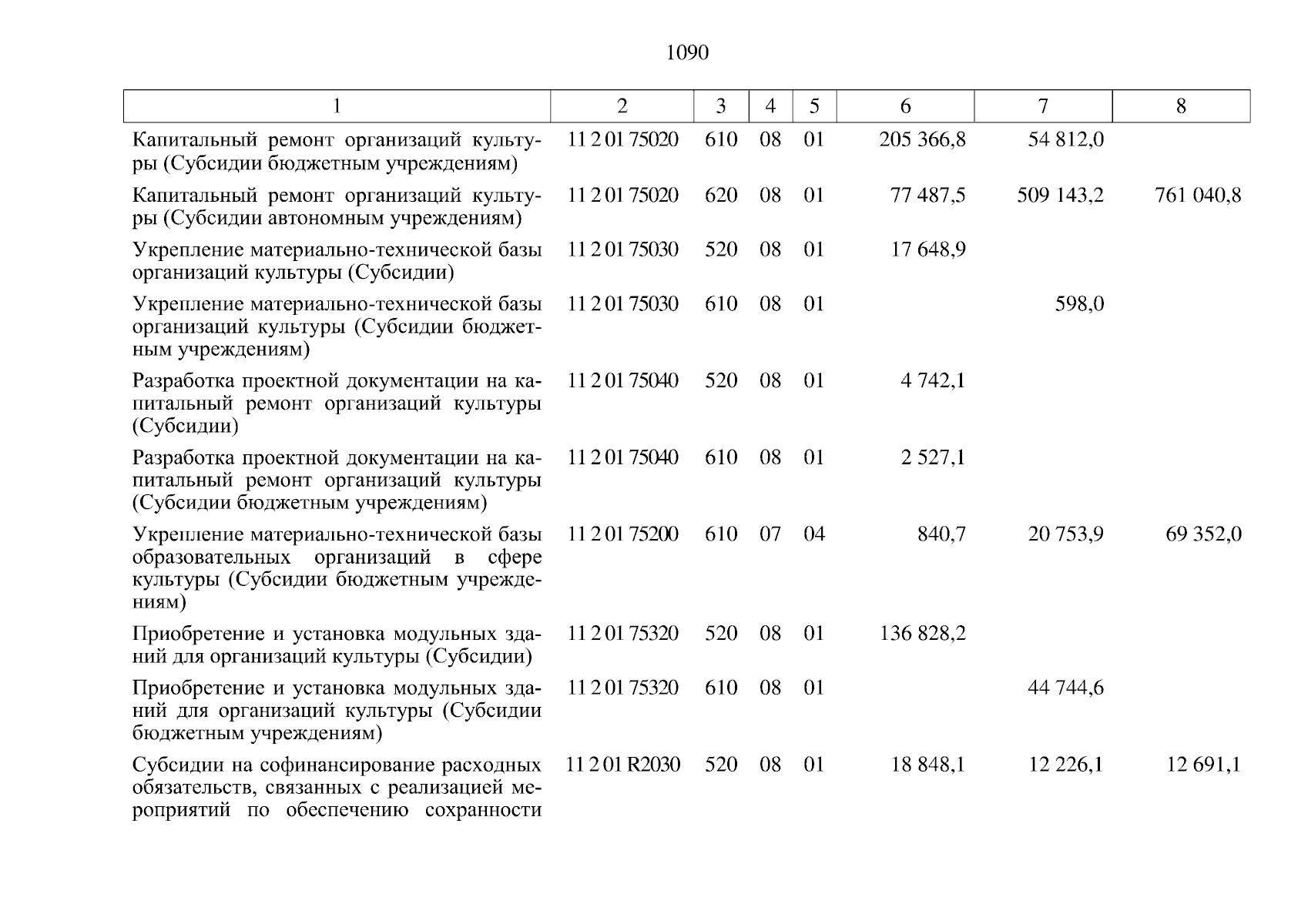 1090

| 1 | 2 | 3 | 4 | 5 | 6 | 7 | 8 |
|---|---|---|---|---|---|---|---|
| Капитальный ремонт организаций культуры (Субсидии бюджетным учреждениям) | 11 2 01 75020 | 610 | 08 | 01 | 205 366,8 | 54 812,0 | |
| Капитальный ремонт организаций культуры (Субсидии автономным учреждениям) | 11 2 01 75020 | 620 | 08 | 01 | 77 487,5 | 509 143,2 | 761 040,8 |
| Укрепление материально-технической базы организаций культуры (Субсидии) | 11 2 01 75030 | 520 | 08 | 01 | 17 648,9 | | |
| Укрепление материально-технической базы организаций культуры (Субсидии бюджетным учреждениям) | 11 2 01 75030 | 610 | 08 | 01 | | 598,0 | |
| Разработка проектной документации на капитальный ремонт организаций культуры (Субсидии) | 11 2 01 75040 | 520 | 08 | 01 | 4 742,1 | | |
| Разработка проектной документации на капитальный ремонт организаций культуры (Субсидии бюджетным учреждениям) | 11 2 01 75040 | 610 | 08 | 01 | 2 527,1 | | |
| Укрепление материально-технической базы образовательных организаций в сфере культуры (Субсидии бюджетным учреждениям) | 11 2 01 75200 | 610 | 07 | 04 | 840,7 | 20 753,9 | 69 352,0 |
| Приобретение и установка модульных зданий для организаций культуры (Субсидии) | 11 2 01 75320 | 520 | 08 | 01 | 136 828,2 | | |
| Приобретение и установка модульных зданий для организаций культуры (Субсидии бюджетным учреждениям) | 11 2 01 75320 | 610 | 08 | 01 | | 44 744,6 | |
| Субсидии на софинансирование расходных обязательств, связанных с реализацией мероприятий по обеспечению сохранности | 11 2 01 R2030 | 520 | 08 | 01 | 18 848,1 | 12 226,1 | 12 691,1 |